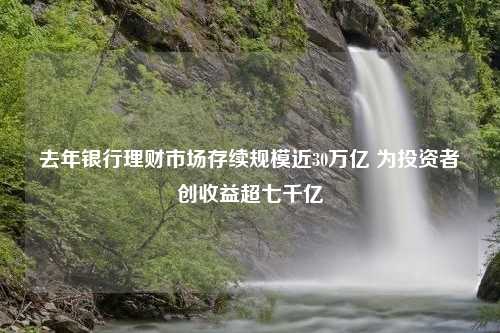 去年银行理财市场存续规模近30万亿 为投资者创收益超七千亿